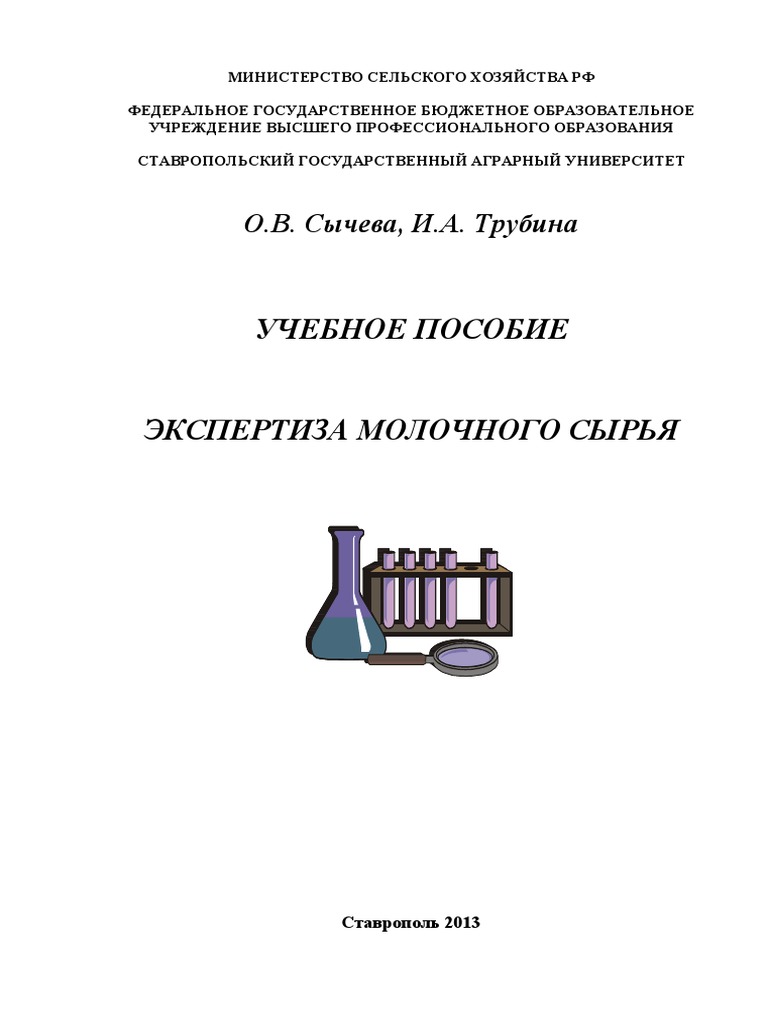 МИНИСТЕРСТВО СЕЛЬСКОГО ХОЗЯЙСТВА РФ

ФЕДЕРАЛЬНОЕ ГОСУДАРСТВЕННОЕ БЮДЖЕТНОЕ ОБРАЗОВАТЕЛЬНОЕ УЧРЕЖДЕНИЕ ВЫСШЕГО ПРОФЕССИОНАЛЬНОГО ОБРАЗОВАНИЯ

СТАВРОПОЛЬСКИЙ ГОСУДАРСТВЕННЫЙ АГРАРНЫЙ УНИВЕРСИТЕТ

О.В. Сычева, И.А. Трубина

УЧЕБНОЕ ПОСОБИЕ

ЭКСПЕРТИЗА МОЛОЧНОГО СЫРЬЯ

Ставрополь 2013